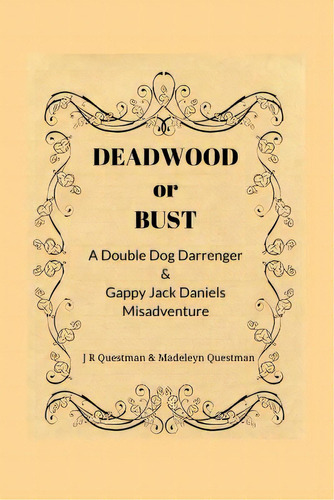 DEADWOOD
or
BUST

A Double Dog Darrenger
&
Gappy Jack Daniels
Misadventure

J R Questman & Madeleyn Questman